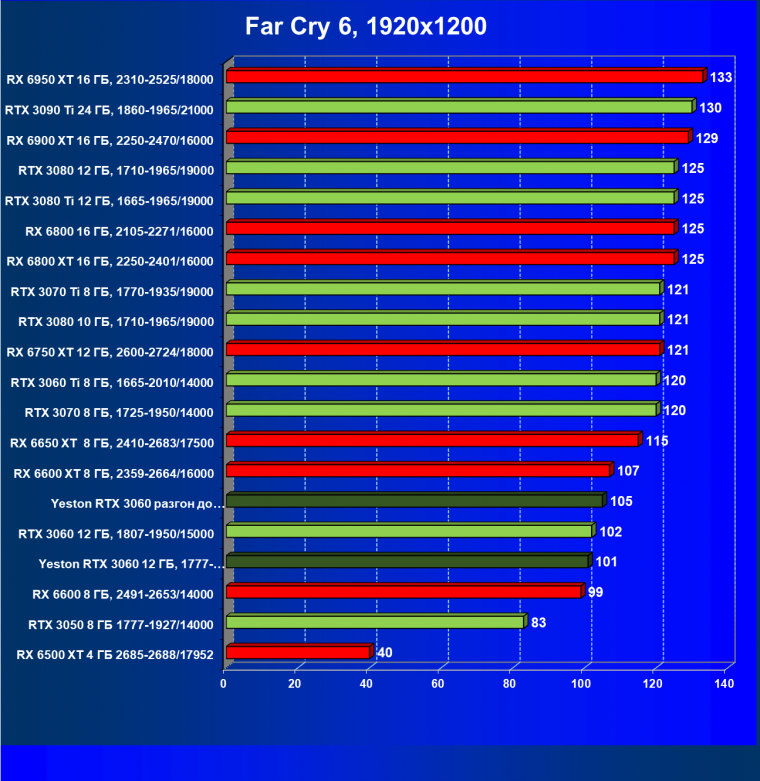 Far Cry 6, 1920x1200

RX 6950 XT 16 ГБ, 2310-2525/18000 133
RTX 3090 Ti 24 ГБ, 1860-1965/21000 130
RX 6900 XT 16 ГБ, 2250-2470/16000 129
RTX 3080 12 ГБ, 1710-1965/19000 125
RTX 3080 Ti 12 ГБ, 1665-1965/19000 125
RX 6800 16 ГБ, 2105-2271/16000 125
RX 6800 XT 16 ГБ, 2250-2401/16000 125
RTX 3070 Ti 8 ГБ, 1770-1935/19000 121
RTX 3080 10 ГБ, 1710-1965/19000 121
RX 6750 XT 12 ГБ, 2600-2724/18000 121
RTX 3060 Ti 8 ГБ, 1665-2010/14000 120
RTX 3070 8 ГБ, 1725-1950/14000 120
RX 6650 XT 8 ГБ, 2410-2683/17500 115
RX 6600 XT 8 ГБ, 2359-2664/16000 107
Yeston RTX 3060 разгон до... 105
RTX 3060 12 ГБ, 1807-1950/15000 102
Yeston RTX 3060 12 ГБ, 1777-... 101
RX 6600 8 ГБ, 2491-2653/14000 99
RTX 3050 8 ГБ 1777-1927/14000 83
RX 6500 XT 4 ГБ 2685-2688/17952 40

0 20 40 60 80 100 120 140